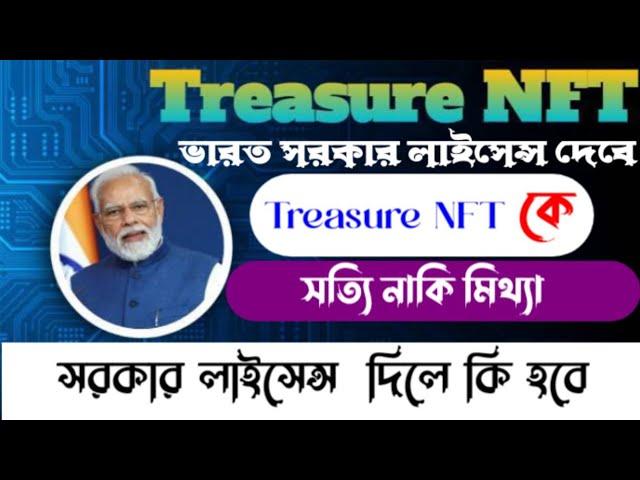 Treasure NFT

ভারত সরকার লাইসেন্স দেবে

Treasure NFT কে

সত্যি নাকি মিথ্যা

সরকার লাইসেন্স দিলে কি হবে